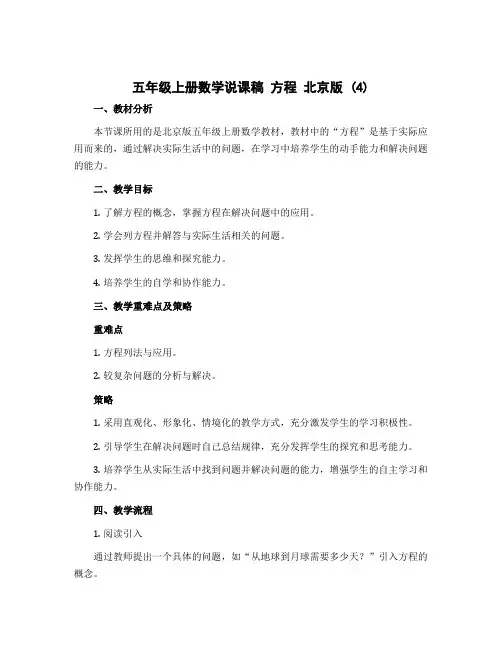 五年级上册数学说课稿 方程 北京版 (4)

一、教材分析

本节课所用的是北京版五年级上册数学教材，教材中的“方程”是基于实际应用而来的，通过解决实际生活中的问题，在学习中培养学生的动手能力和解决问题的能力。

二、教学目标

1. 了解方程的概念，掌握方程在解决问题中的应用。

2. 学会列方程并解答与实际生活相关的问题。

3. 发挥学生的思维和探究能力。

4. 培养学生的自学和协作能力。

三、教学重难点及策略

重难点

1. 方程列法与应用。

2. 较复杂问题的分析与解决。

策略

1. 采用直观化、形象化、情境化的教学方式，充分激发学生的学习积极性。

2. 引导学生在解决问题时自己总结规律，充分发挥学生的探究和思考能力。

3. 培养学生从实际生活中找到问题并解决问题的能力，增强学生的自主学习和协作能力。

四、教学流程

1. 阅读引入

通过教师提出一个具体的问题，如“从地球到月球需要多少天？”引入方程的概念。